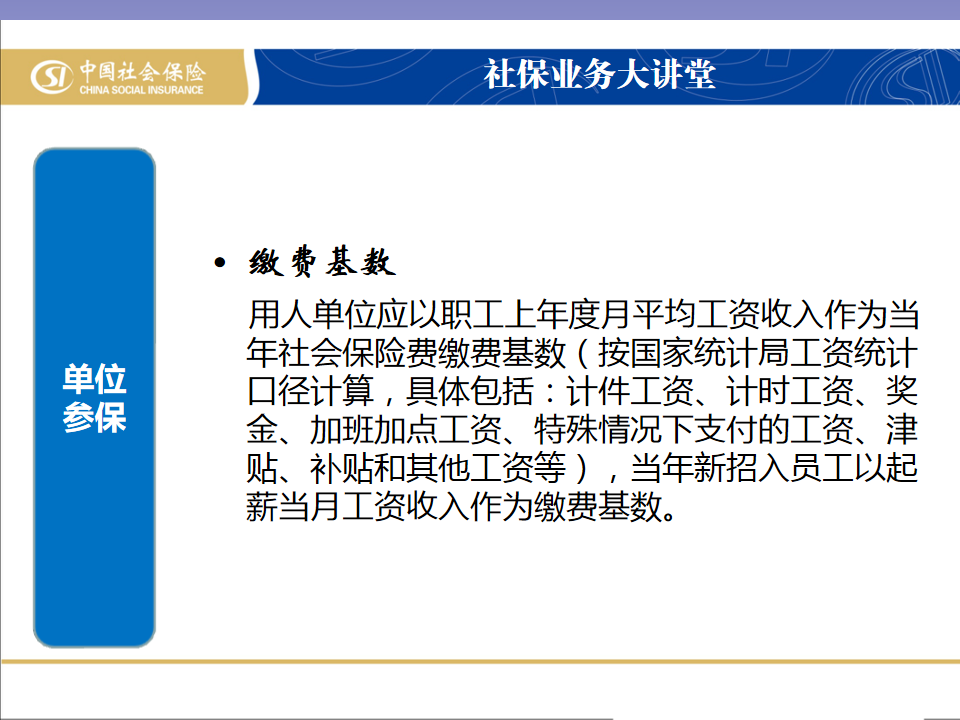 SI 中国社会保险
CHINA SOCIAL INSURANCE

社保业务大讲堂

单位参保

• 缴费基数

用人单位应以职工上年度月平均工资收入作为当年社会保险费缴费基数（按国家统计局工资统计口径计算，具体包括：计件工资、计时工资、奖金、加班加点工资、特殊情况下支付的工资、津贴、补贴和其他工资等），当年新招入员工以起薪当月工资收入作为缴费基数。